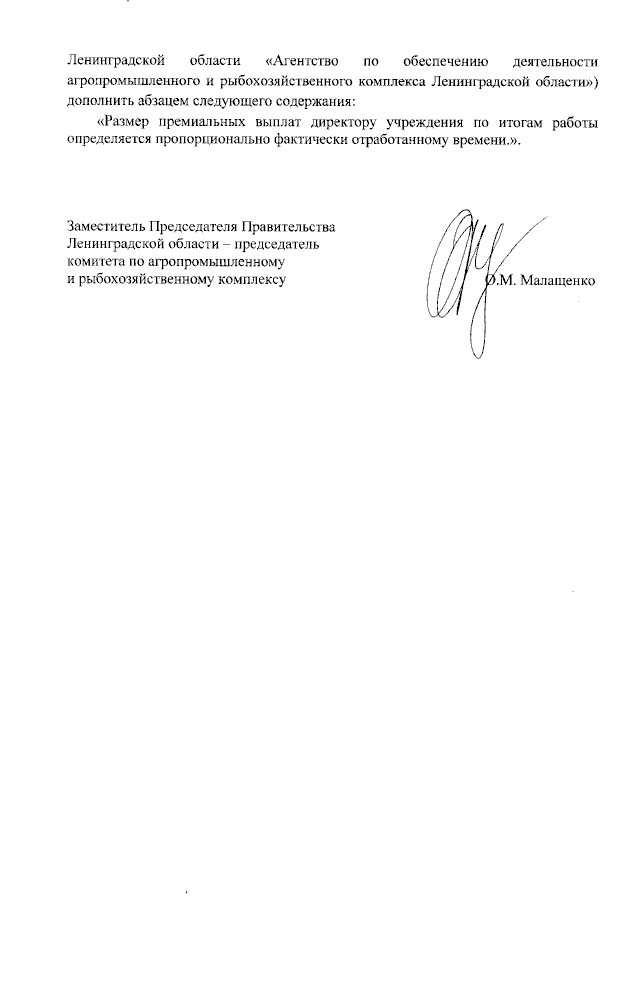 Ленинградской области «Агентство по обеспечению деятельности агропромышленного и рыбохозяйственного комплекса Ленинградской области») дополнить абзацем следующего содержания:

«Размер премиальных выплат директору учреждения по итогам работы определяется пропорционально фактически отработанному времени.».

Заместитель Председателя Правительства Ленинградской области – председатель комитета по агропромышленному и рыбохозяйственному комплексу

О.М. Малащенко